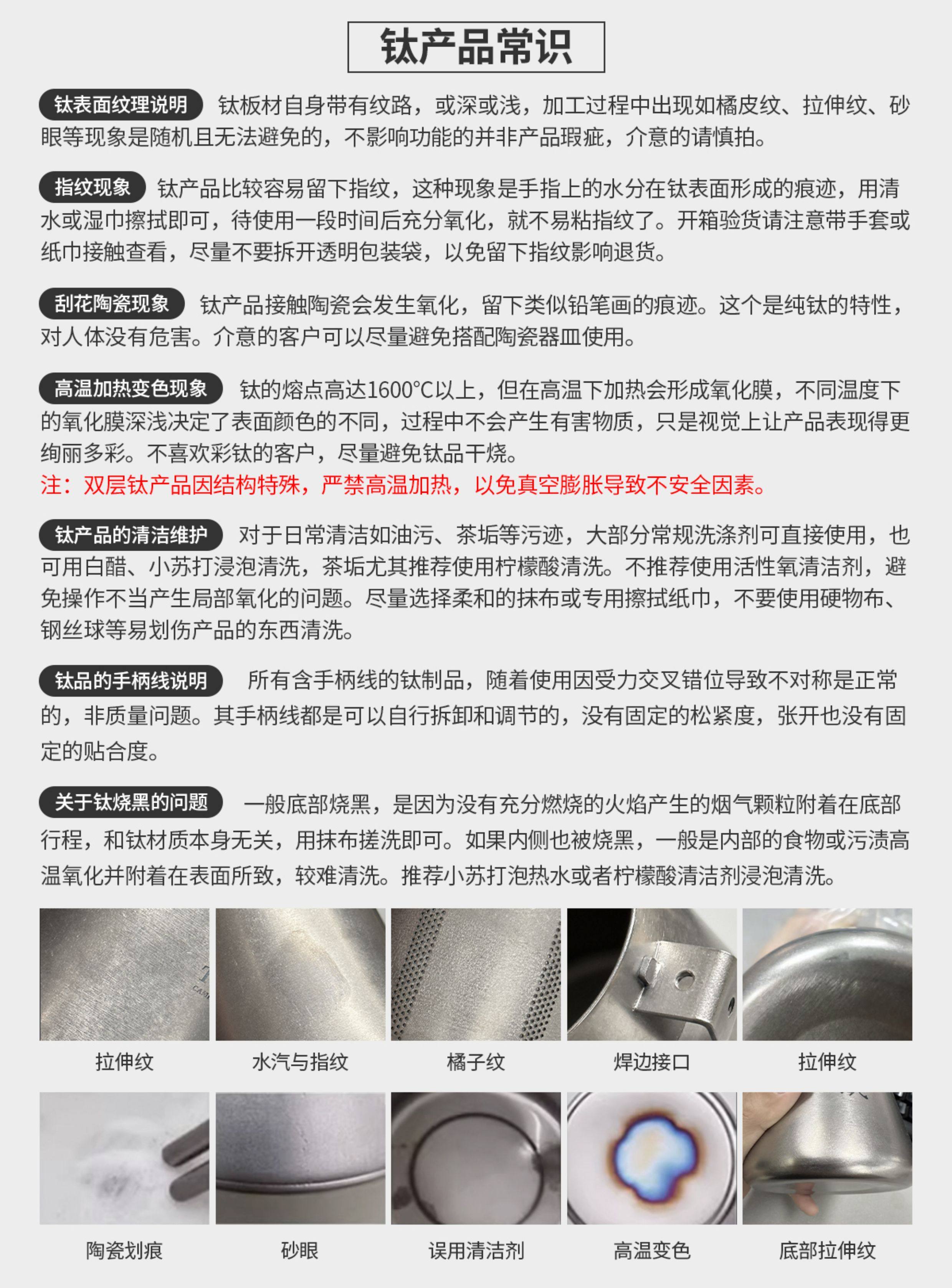 钛产品常识

钛表面纹理说明 钛板材自身带有纹路，或深或浅，加工过程中出现如橘皮纹、拉伸纹、砂眼等现象是随机且无法避免的，不影响功能的并非产品瑕疵，介意的请慎拍。

指纹现象 钛产品比较容易留下指纹，这种现象是手指上的水分在钛表面形成的痕迹，用清水或湿巾擦拭即可，待使用一段时间后充分氧化，就不易粘指纹了。开箱验货请注意带手套或纸巾接触查看，尽量不要拆开透明包装袋，以免留下指纹影响退货。

刮花陶瓷现象 钛产品接触陶瓷会发生氧化，留下类似铅笔画的痕迹。这个是纯钛的特性，对人体没有危害。介意的客户可以尽量避免搭配陶瓷器皿使用。

高温加热变色现象 钛的熔点高达1600°C以上，但在高温下加热会形成氧化膜，不同温度下的氧化膜深浅决定了表面颜色的不同，过程中不会产生有害物质，只是视觉上让产品表现得更绚丽多彩。不喜欢彩钛的客户，尽量避免钛品干烧。
注：双层钛产品因结构特殊，严禁高温加热，以免真空膨胀导致不安全因素。

钛产品的清洁维护 对于日常清洁如油污、茶垢等污迹，大部分常规洗涤剂可直接使用，也可用白醋、小苏打浸泡清洗，茶垢尤其推荐使用柠檬酸清洗。不推荐使用活性氧清洁剂，避免操作不当产生局部氧化的问题。尽量选择柔和的抹布或专用擦拭纸巾，不要使用硬物布、钢丝球等易划伤产品的东西清洗。

钛品的手柄线说明 所有含手柄线的钛制品，随着使用因受力交叉错位导致不对称是正常的，非质量问题。其手柄线都是可以自行拆卸和调节的，没有固定的松紧度，张开也没有固定的贴合度。

关于钛烧黑的问题 一般底部烧黑，是因为没有充分燃烧的火焰产生的烟气颗粒附着在底部行程，和钛材质本身无关，用抹布搓洗即可。如果内侧也被烧黑，一般是内部的食物或污渍高温氧化并附着在表面所致，较难清洗。推荐小苏打泡热水或者柠檬酸清洁剂浸泡清洗。

拉伸纹 水汽与指纹 橘子纹 焊边接口 拉伸纹

陶瓷划痕 砂眼 误用清洁剂 高温变色 底部拉伸纹